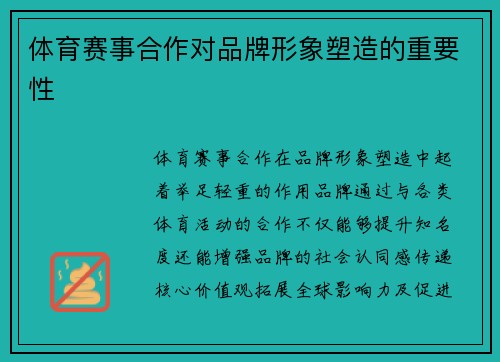 体育赛事合作对品牌形象塑造的重要性

体育赛事合作在品牌形象塑造中起着举足轻重的作用品牌通过与各类体育活动的合作不仅能够提升知名度还能增强品牌的社会认同感传递核心价值观拓展全球影响力及促进